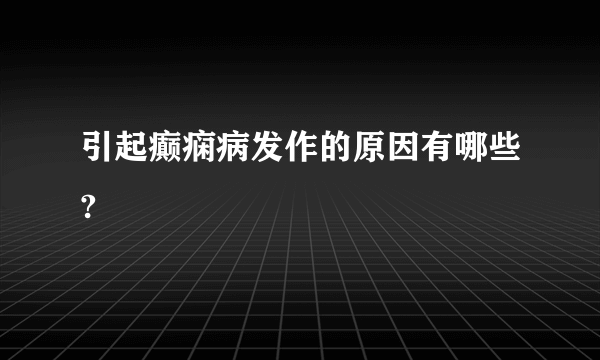 引起癫痫病发作的原因有哪些?